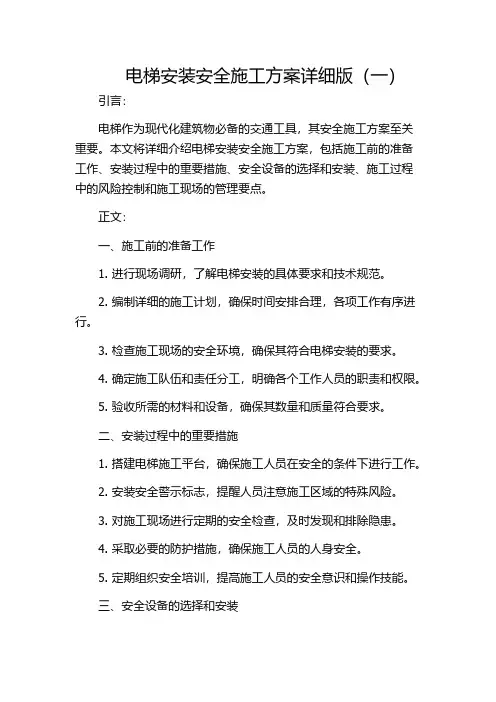 电梯安装安全施工方案详细版（一）

引言：

电梯作为现代化建筑物必备的交通工具，其安全施工方案至关重要。本文将详细介绍电梯安装安全施工方案，包括施工前的准备工作、安装过程中的重要措施、安全设备的选择和安装、施工过程中的风险控制和施工现场的管理要点。

正文：

一、施工前的准备工作

1. 进行现场调研，了解电梯安装的具体要求和技术规范。

2. 编制详细的施工计划，确保时间安排合理，各项工作有序进行。

3. 检查施工现场的安全环境，确保其符合电梯安装的要求。

4. 确定施工队伍和责任分工，明确各个工作人员的职责和权限。

5. 验收所需的材料和设备，确保其数量和质量符合要求。

二、安装过程中的重要措施

1. 搭建电梯施工平台，确保施工人员在安全的条件下进行工作。

2. 安装安全警示标志，提醒人员注意施工区域的特殊风险。

3. 对施工现场进行定期的安全检查，及时发现和排除隐患。

4. 采取必要的防护措施，确保施工人员的人身安全。

5. 定期组织安全培训，提高施工人员的安全意识和操作技能。

三、安全设备的选择和安装